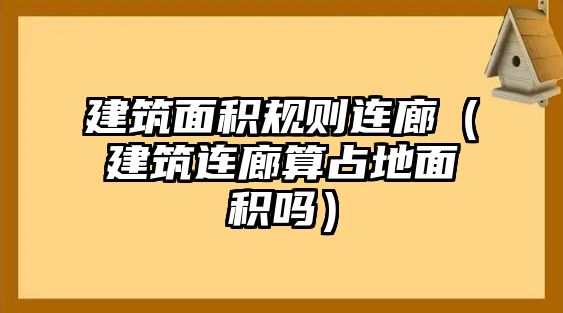 建筑面积规则连廊（建筑连廊算占地面积吗）